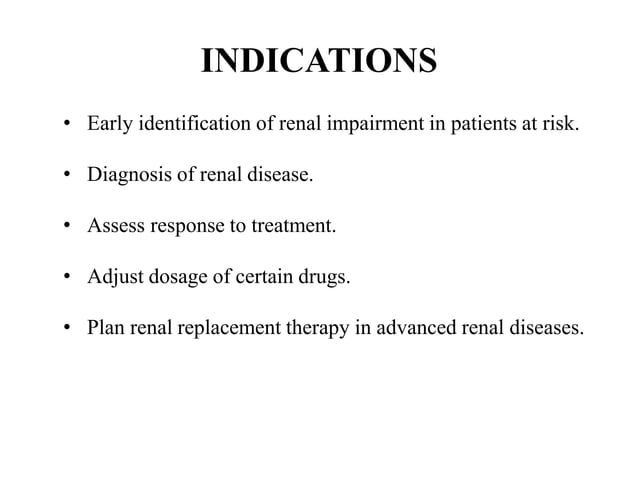 INDICATIONS

• Early identification of renal impairment in patients at risk.

• Diagnosis of renal disease.

• Assess response to treatment.

• Adjust dosage of certain drugs.

• Plan renal replacement therapy in advanced renal diseases.